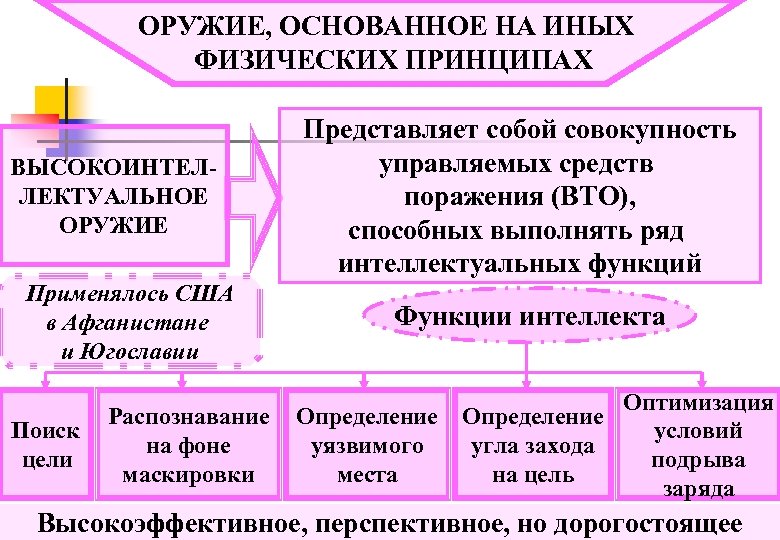 ОРУЖИЕ, ОСНОВАННОЕ НА ИНЫХ ФИЗИЧЕСКИХ ПРИНЦИПАХ

ВЫСОКОИНТЕЛЛЕКТУАЛЬНОЕ ОРУЖИЕ

Представляет собой совокупность управляемых средств поражения (ВТО), способных выполнять ряд интеллектуальных функций

Применялось США в Афганистане и Югославии

Функции интеллекта

Поиск цели

Распознавание на фоне маскировки

Определение уязвимого места

Определение угла захода на цель

Оптимизация условий подрыва заряда

Высокоэффективное, перспективное, но дорогостоящее